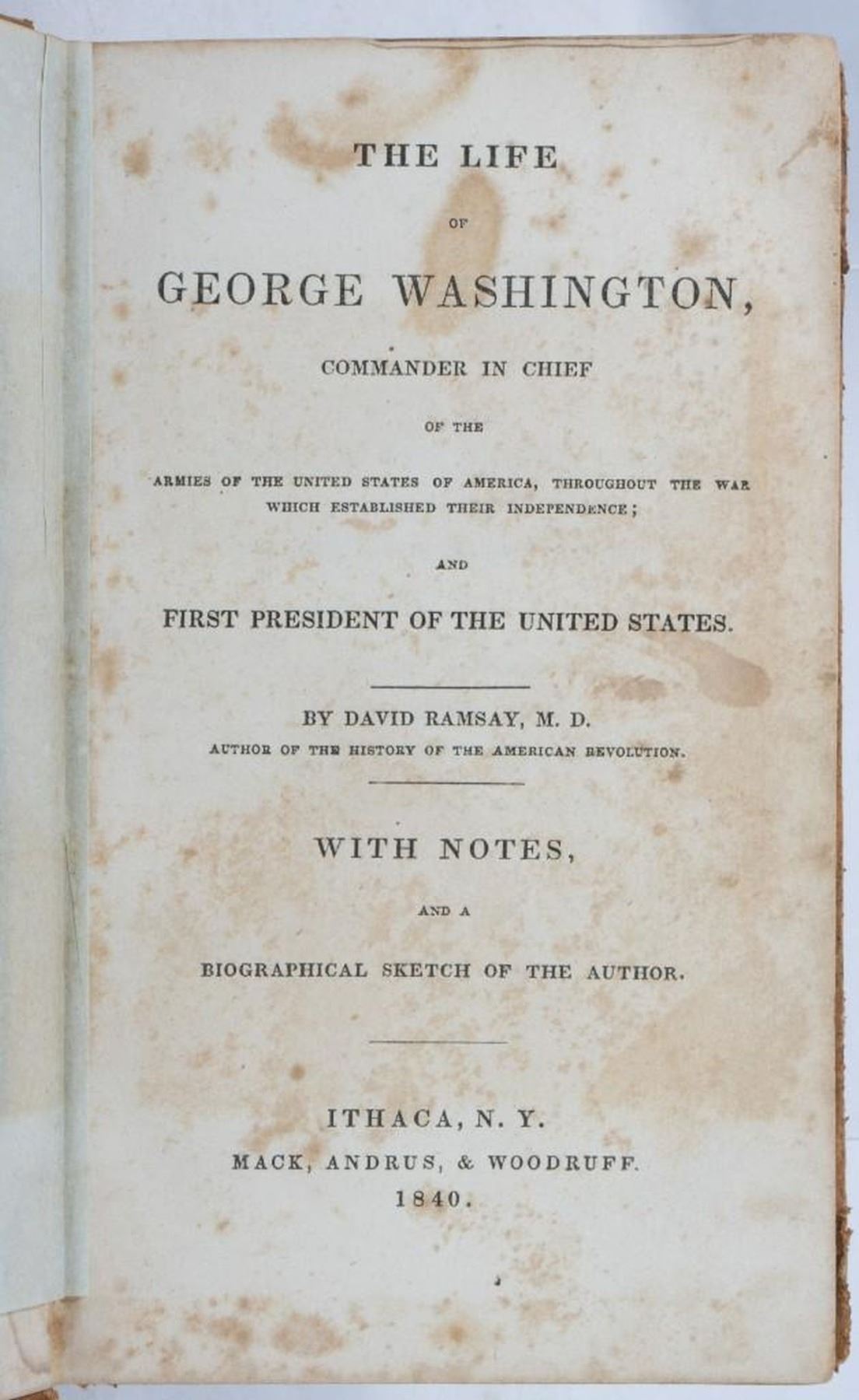 THE LIFE

OF

GEORGE WASHINGTON,

COMMANDER IN CHIEF

OF THE

ARMIES OF THE UNITED STATES OF AMERICA, THROUGHOUT THE WAR WHICH ESTABLISHED THEIR INDEPENDENCE;

AND

FIRST PRESIDENT OF THE UNITED STATES.

BY DAVID RAMSAY, M. D.
AUTHOR OF THE HISTORY OF THE AMERICAN REVOLUTION.

WITH NOTES,

AND A

BIOGRAPHICAL SKETCH OF THE AUTHOR.

ITHACA, N. Y.
MACK, ANDRUS, & WOODRUFF.
1840.